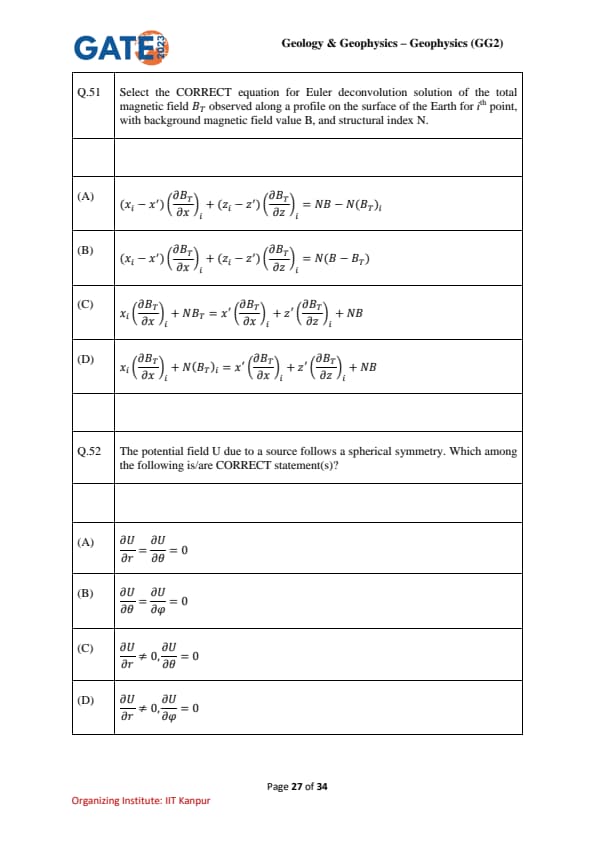 GATE 2023

Geology & Geophysics – Geophysics (GG2)

| | |
|---|---|
| Q.51 | Select the CORRECT equation for Euler deconvolution solution of the total magnetic field $B_T$ observed along a profile on the surface of the Earth for $i^{th}$ point, with background magnetic field value B, and structural index N. |
| | |
| (A) | $(x_i - x')\left(\frac{\partial B_T}{\partial x}\right)_i + (z_i - z')\left(\frac{\partial B_T}{\partial z}\right)_i = NB - N(B_T)_i$ |
| (B) | $(x_i - x')\left(\frac{\partial B_T}{\partial x}\right)_i + (z_i - z')\left(\frac{\partial B_T}{\partial z}\right)_i = N(B - B_T)$ |
| (C) | $x_i\left(\frac{\partial B_T}{\partial x}\right)_i + NB_T = x'\left(\frac{\partial B_T}{\partial x}\right)_i + z'\left(\frac{\partial B_T}{\partial z}\right)_i + NB$ |
| (D) | $x_i\left(\frac{\partial B_T}{\partial x}\right)_i + N(B_T)_i = x'\left(\frac{\partial B_T}{\partial x}\right)_i + z'\left(\frac{\partial B_T}{\partial z}\right)_i + NB$ |
| | |
| Q.52 | The potential field U due to a source follows a spherical symmetry. Which among the following is/are CORRECT statement(s)? |
| | |
| (A) | $\frac{\partial U}{\partial r} = \frac{\partial U}{\partial \theta} = 0$ |
| (B) | $\frac{\partial U}{\partial \theta} = \frac{\partial U}{\partial \varphi} = 0$ |
| (C) | $\frac{\partial U}{\partial r} \neq 0, \frac{\partial U}{\partial \theta} = 0$ |
| (D) | $\frac{\partial U}{\partial r} \neq 0, \frac{\partial U}{\partial \varphi} = 0$ |

Page 27 of 34

Organizing Institute: IIT Kanpur